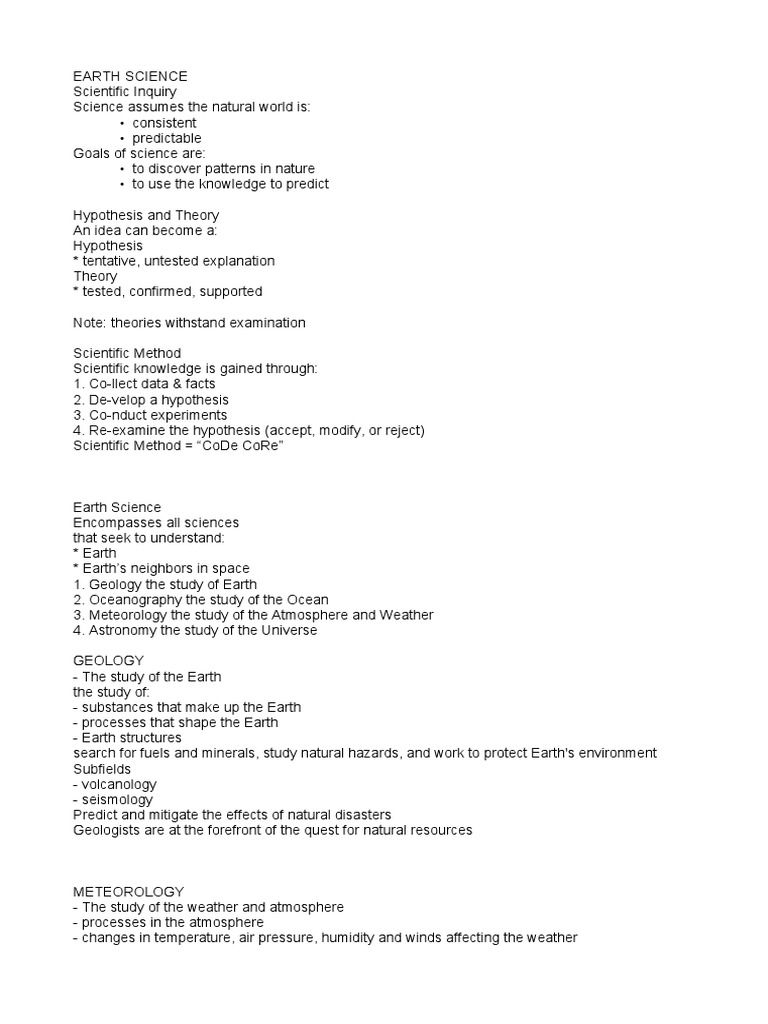 EARTH SCIENCE
Scientific Inquiry
Science assumes the natural world is:
• consistent
• predictable
Goals of science are:
• to discover patterns in nature
• to use the knowledge to predict

Hypothesis and Theory
An idea can become a:
Hypothesis
* tentative, untested explanation
Theory
* tested, confirmed, supported

Note: theories withstand examination

Scientific Method
Scientific knowledge is gained through:
1. Co-llect data & facts
2. De-velop a hypothesis
3. Co-nduct experiments
4. Re-examine the hypothesis (accept, modify, or reject)
Scientific Method = "CoDe CoRe"

Earth Science
Encompasses all sciences
that seek to understand:
* Earth
* Earth's neighbors in space
1. Geology the study of Earth
2. Oceanography the study of the Ocean
3. Meteorology the study of the Atmosphere and Weather
4. Astronomy the study of the Universe

GEOLOGY
- The study of the Earth
the study of:
- substances that make up the Earth
- processes that shape the Earth
- Earth structures
search for fuels and minerals, study natural hazards, and work to protect Earth's environment
Subfields
- volcanology
- seismology
Predict and mitigate the effects of natural disasters
Geologists are at the forefront of the quest for natural resources

METEOROLOGY
- The study of the weather and atmosphere
- processes in the atmosphere
- changes in temperature, air pressure, humidity and winds affecting the weather